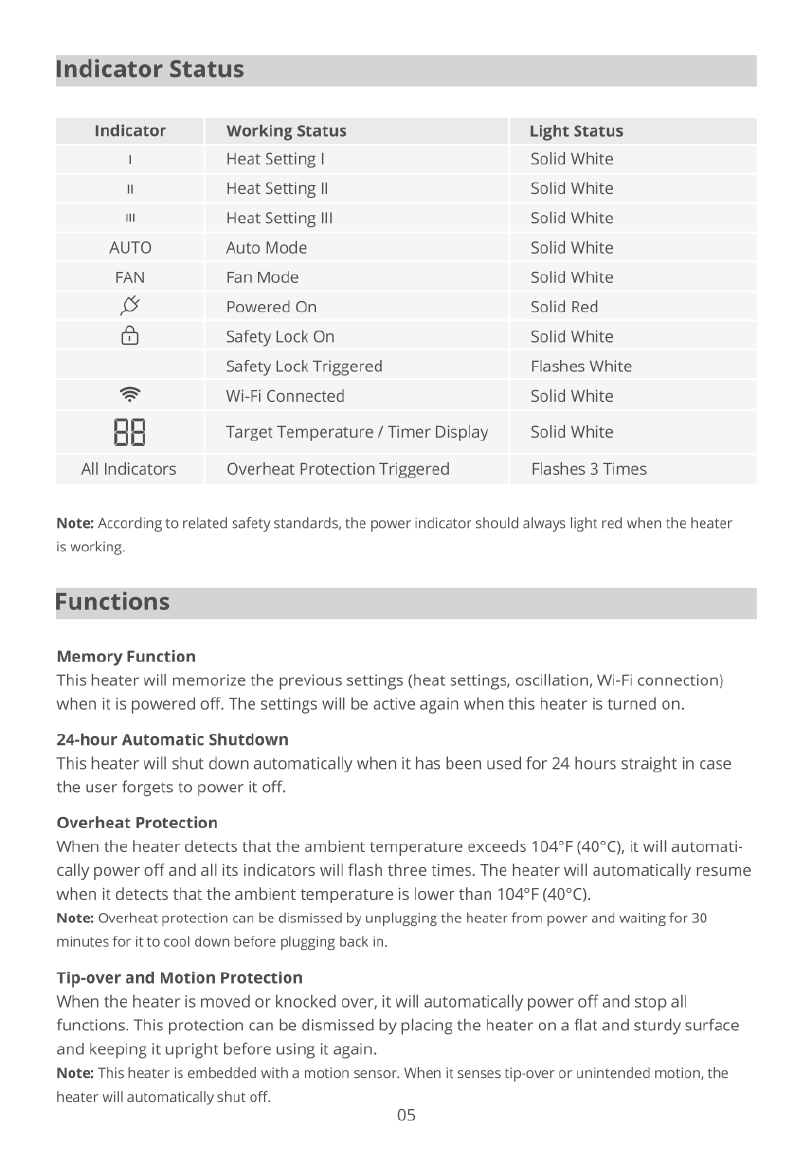 Indicator Status

| Indicator | Working Status | Light Status |
|---|---|---|
| I | Heat Setting I | Solid White |
| II | Heat Setting II | Solid White |
| III | Heat Setting III | Solid White |
| AUTO | Auto Mode | Solid White |
| FAN | Fan Mode | Solid White |
|  | Powered On | Solid Red |
|  | Safety Lock On | Solid White |
|  | Safety Lock Triggered | Flashes White |
|  | Wi-Fi Connected | Solid White |
| 88 | Target Temperature / Timer Display | Solid White |
| All Indicators | Overheat Protection Triggered | Flashes 3 Times |

Note: According to related safety standards, the power indicator should always light red when the heater is working.

Functions

Memory Function
This heater will memorize the previous settings (heat settings, oscillation, Wi-Fi connection) when it is powered off. The settings will be active again when this heater is turned on.

24-hour Automatic Shutdown
This heater will shut down automatically when it has been used for 24 hours straight in case the user forgets to power it off.

Overheat Protection
When the heater detects that the ambient temperature exceeds 104°F (40°C), it will automatically power off and all its indicators will flash three times. The heater will automatically resume when it detects that the ambient temperature is lower than 104°F (40°C).
Note: Overheat protection can be dismissed by unplugging the heater from power and waiting for 30 minutes for it to cool down before plugging back in.

Tip-over and Motion Protection
When the heater is moved or knocked over, it will automatically power off and stop all functions. This protection can be dismissed by placing the heater on a flat and sturdy surface and keeping it upright before using it again.
Note: This heater is embedded with a motion sensor. When it senses tip-over or unintended motion, the heater will automatically shut off.

05